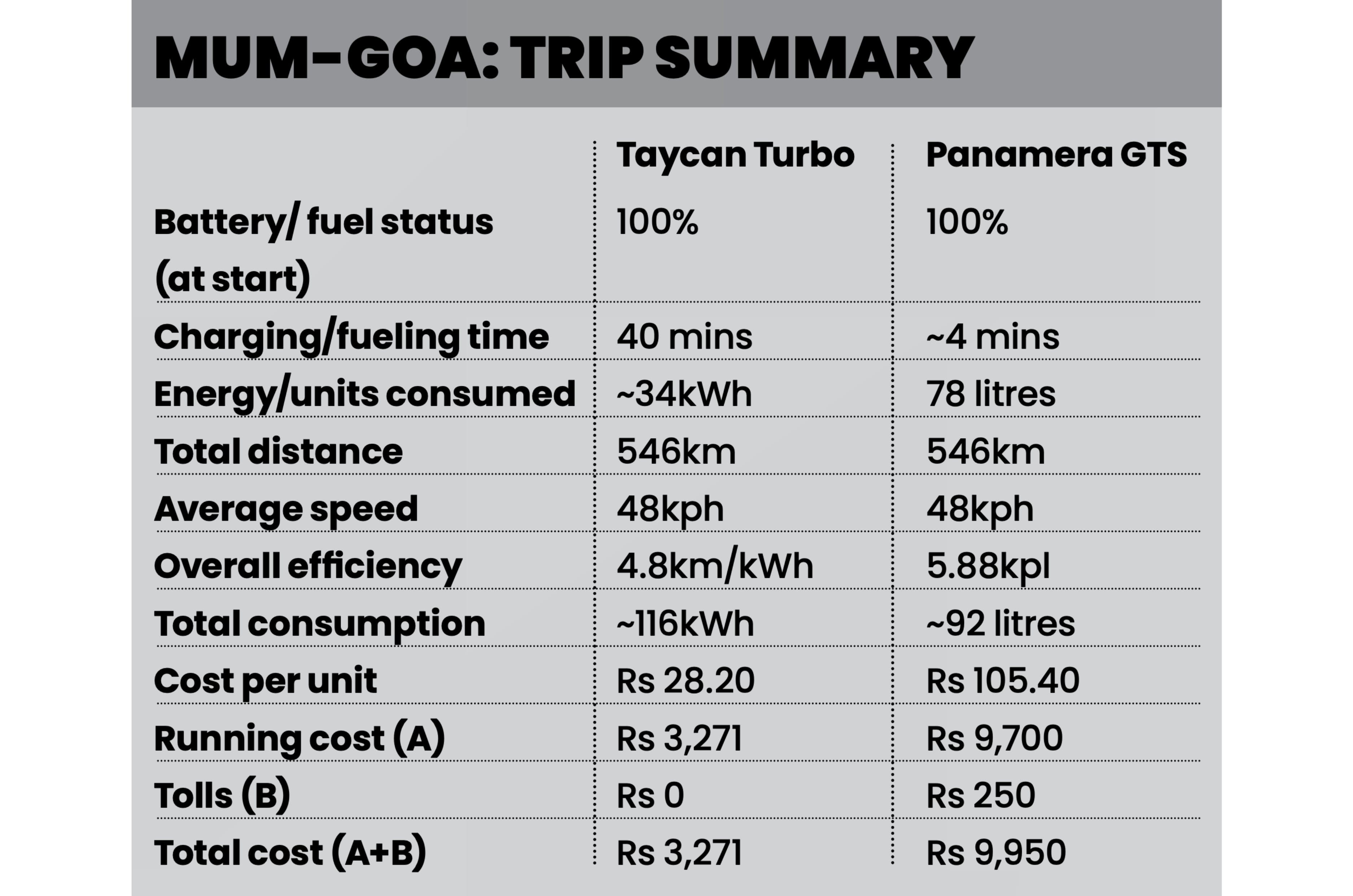 MUM-GOA: TRIP SUMMARY

|  | Taycan Turbo | Panamera GTS |
|---|---|---|
| Battery/ fuel status (at start) | 100% | 100% |
| Charging/fueling time | 40 mins | ~4 mins |
| Energy/units consumed | ~34kWh | 78 litres |
| Total distance | 546km | 546km |
| Average speed | 48kph | 48kph |
| Overall efficiency | 4.8km/kWh | 5.88kpl |
| Total consumption | ~116kWh | ~92 litres |
| Cost per unit | Rs 28.20 | Rs 105.40 |
| Running cost (A) | Rs 3,271 | Rs 9,700 |
| Tolls (B) | Rs 0 | Rs 250 |
| Total cost (A+B) | Rs 3,271 | Rs 9,950 |